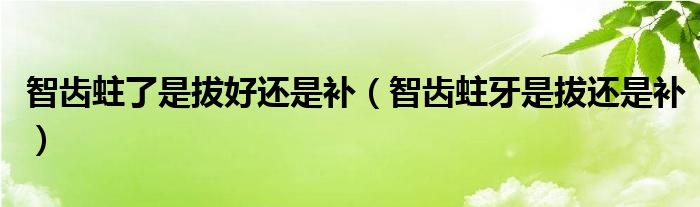 智齿蛀了是拔好还是补（智齿蛀牙是拔还是补）